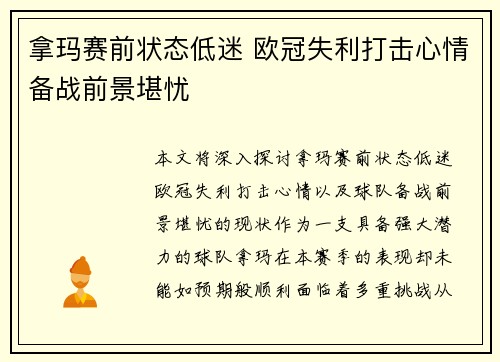 拿玛赛前状态低迷 欧冠失利打击心情备战前景堪忧

本文将深入探讨拿玛赛前状态低迷欧冠失利打击心情以及球队备战前景堪忧的现状作为一支具备强大潜力的球队拿玛在本赛季的表现却未能如预期般顺利面临着多重挑战从